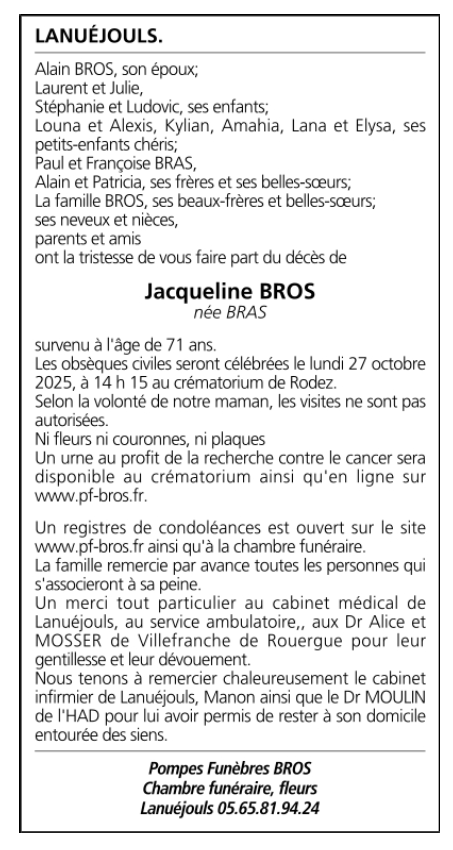 LANUÉJOULS.

Alain BROS, son époux;
Laurent et Julie,
Stéphanie et Ludovic, ses enfants;
Louna et Alexis, Kylian, Amahia, Lana et Elysa, ses petits-enfants chéris;
Paul et Françoise BRAS,
Alain et Patricia, ses frères et ses belles-sœurs;
La famille BROS, ses beaux-frères et belles-sœurs;
ses neveux et nièces,
parents et amis
ont la tristesse de vous faire part du décès de

Jacqueline BROS
née BRAS

survenu à l'âge de 71 ans.
Les obsèques civiles seront célébrées le lundi 27 octobre 2025, à 14 h 15 au crématorium de Rodez.
Selon la volonté de notre maman, les visites ne sont pas autorisées.
Ni fleurs ni couronnes, ni plaques
Un urne au profit de la recherche contre le cancer sera disponible au crématorium ainsi qu'en ligne sur www.pf-bros.fr.

Un registres de condoléances est ouvert sur le site www.pf-bros.fr ainsi qu'à la chambre funéraire.
La famille remercie par avance toutes les personnes qui s'associeront à sa peine.
Un merci tout particulier au cabinet médical de Lanuéjouls, au service ambulatoire,, aux Dr Alice et MOSSER de Villefranche de Rouergue pour leur gentillesse et leur dévouement.
Nous tenons à remercier chaleureusement le cabinet infirmier de Lanuéjouls, Manon ainsi que le Dr MOULIN de l'HAD pour lui avoir permis de rester à son domicile entourée des siens.

Pompes Funèbres BROS
Chambre funéraire, fleurs
Lanuéjouls 05.65.81.94.24